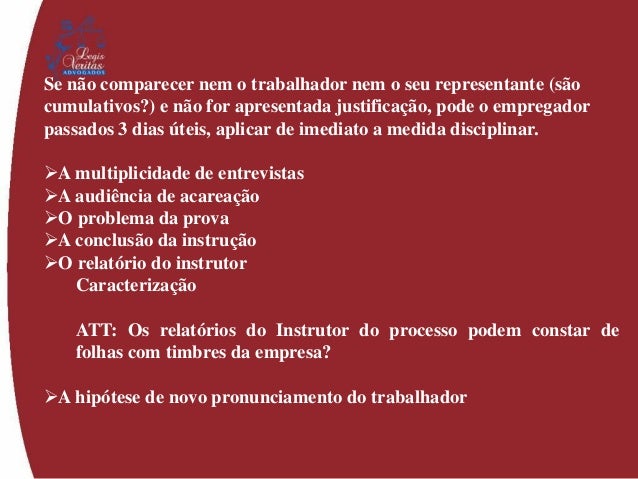 Legis Veritas ADVOGADOS

Se não comparecer nem o trabalhador nem o seu representante (são cumulativos?) e não for apresentada justificação, pode o empregador passados 3 dias úteis, aplicar de imediato a medida disciplinar.

➢A multiplicidade de entrevistas
➢A audiência de acareação
➢O problema da prova
➢A conclusão da instrução
➢O relatório do instrutor
Caracterização

ATT: Os relatórios do Instrutor do processo podem constar de folhas com timbres da empresa?

➢A hipótese de novo pronunciamento do trabalhador